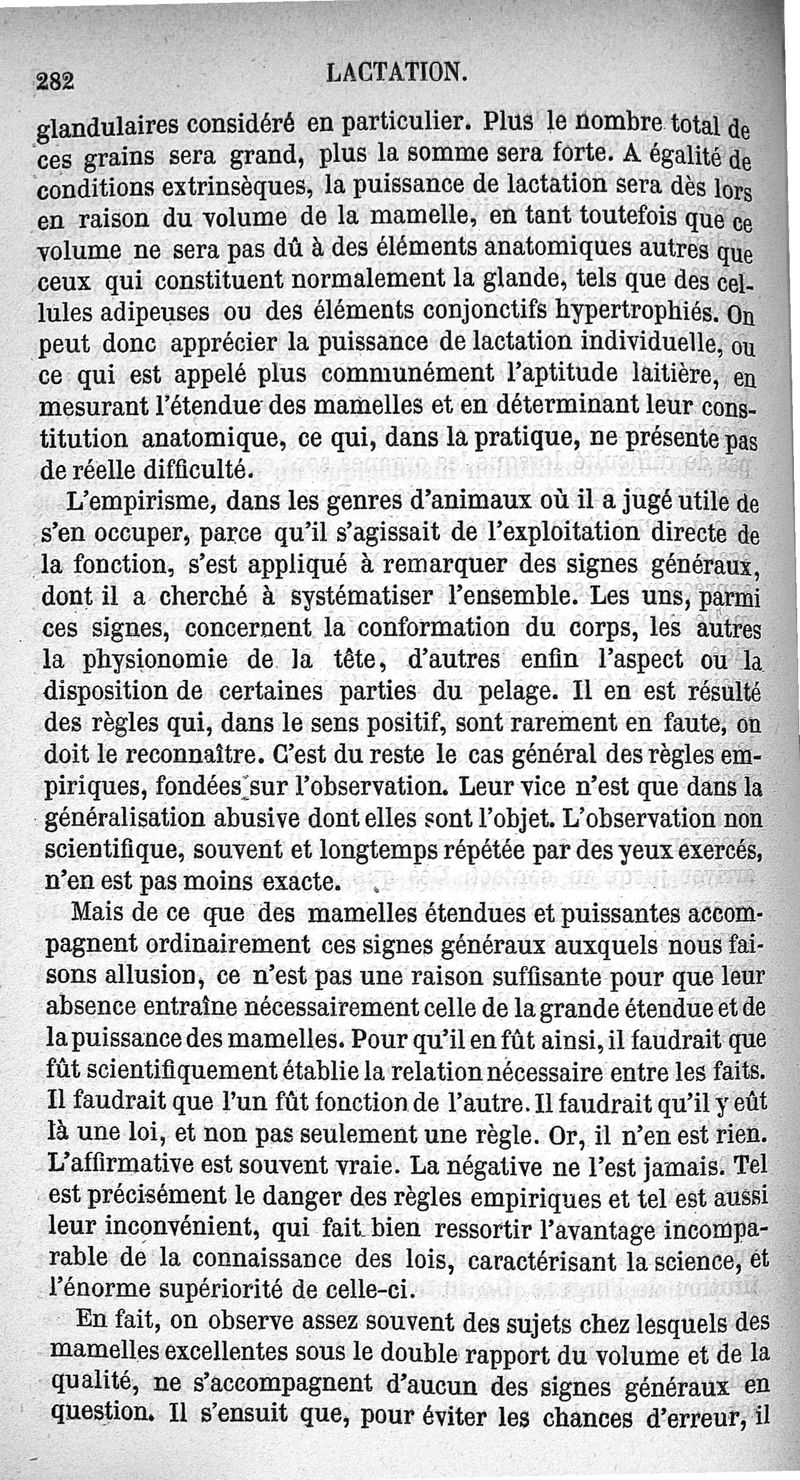 282 LACTATION.

glandulaires considéré en particulier. Plus le nombre total de ces grains sera grand, plus la somme sera forte. A égalité de conditions extrinsèques, la puissance de lactation sera dès lors en raison du volume de la mamelle, en tant toutefois que ce volume ne sera pas dû à des éléments anatomiques autres que ceux qui constituent normalement la glande, tels que des cellules adipeuses ou des éléments conjonctifs hypertrophiés. On peut donc apprécier la puissance de lactation individuelle, ou ce qui est appelé plus communément l'aptitude laitière, en mesurant l'étendue des mamelles et en déterminant leur constitution anatomique, ce qui, dans la pratique, ne présente pas de réelle difficulté.

L'empirisme, dans les genres d'animaux où il a jugé utile de s'en occuper, parce qu'il s'agissait de l'exploitation directe de la fonction, s'est appliqué à remarquer des signes généraux, dont il a cherché à systématiser l'ensemble. Les uns, parmi ces signes, concernent la conformation du corps, les autres la physionomie de la tête, d'autres enfin l'aspect ou la disposition de certaines parties du pelage. Il en est résulté des règles qui, dans le sens positif, sont rarement en faute, on doit le reconnaître. C'est du reste le cas général des règles empiriques, fondées sur l'observation. Leur vice n'est que dans la généralisation abusive dont elles sont l'objet. L'observation non scientifique, souvent et longtemps répétée par des yeux exercés, n'en est pas moins exacte.

Mais de ce que des mamelles étendues et puissantes accompagnent ordinairement ces signes généraux auxquels nous faisons allusion, ce n'est pas une raison suffisante pour que leur absence entraîne nécessairement celle de la grande étendue et de la puissance des mamelles. Pour qu'il en fût ainsi, il faudrait que fût scientifiquement établie la relation nécessaire entre les faits. Il faudrait que l'un fût fonction de l'autre. Il faudrait qu'il y eût là une loi, et non pas seulement une règle. Or, il n'en est rien. L'affirmative est souvent vraie. La négative ne l'est jamais. Tel est précisément le danger des règles empiriques et tel est aussi leur inconvénient, qui fait bien ressortir l'avantage incomparable de la connaissance des lois, caractérisant la science, et l'énorme supériorité de celle-ci.

En fait, on observe assez souvent des sujets chez lesquels des mamelles excellentes sous le double rapport du volume et de la qualité, ne s'accompagnent d'aucun des signes généraux en question. Il s'ensuit que, pour éviter les chances d'erreur, il